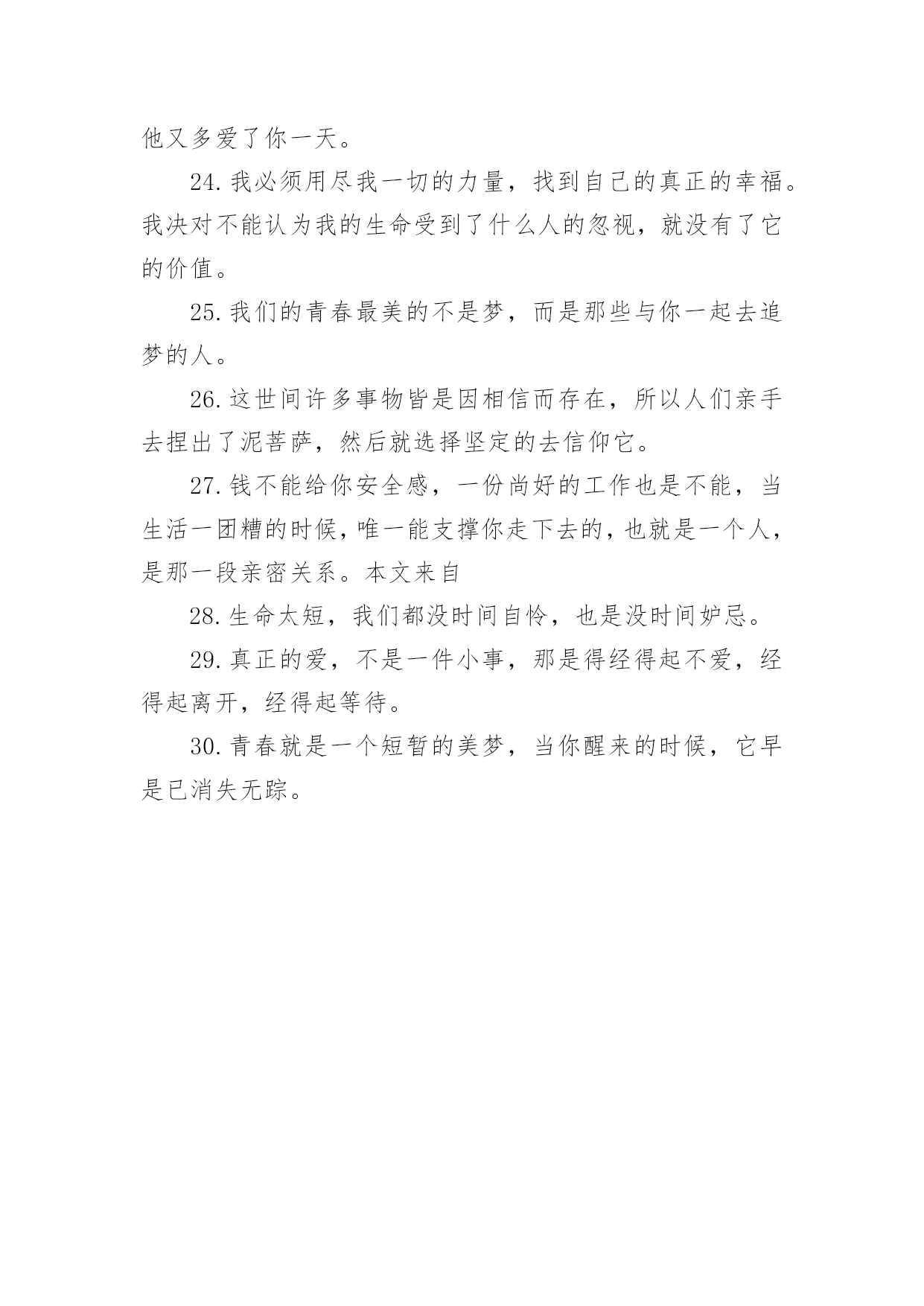 他又多爱了你一天。

24. 我必须用尽我一切的力量，找到自己的真正的幸福。我决对不能认为我的生命受到了什么人的忽视，就没有了它的价值。

25. 我们的青春最美的不是梦，而是那些与你一起去追梦的人。

26. 这世间许多事物皆是因相信而存在，所以人们亲手去捏出了泥菩萨，然后就选择坚定的去信仰它。

27. 钱不能给你安全感，一份尚好的工作也是不能，当生活一团糟的时候，唯一能支撑你走下去的，也就是一个人，是那一段亲密关系。本文来自

28. 生命太短，我们都没时间自怜，也是没时间妒忌。

29. 真正的爱，不是一件小事，那是得经得起不爱，经得起离开，经得起等待。

30. 青春就是一个短暂的美梦，当你醒来的时候，它早是已消失无踪。